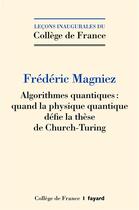 LEÇONS INAUGURALES DU
Collège de France

Frédéric Magniez

Algorithmes quantiques : quand la physique quantique défie la thèse de Church-Turing

Collège de France | fayard